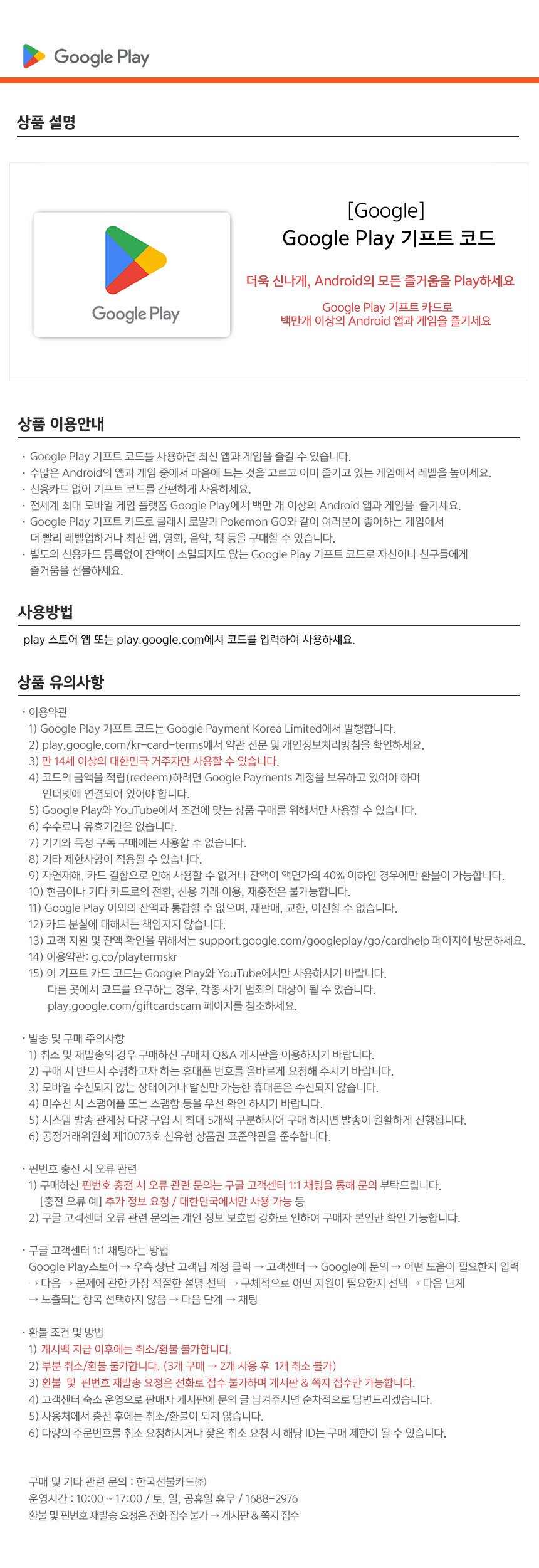 Google Play

상품 설명

Google Play

[Google]
Google Play 기프트 코드

더욱 신나게, Android의 모든 즐거움을 Play하세요

Google Play 기프트 카드로
백만개 이상의 Android 앱과 게임을 즐기세요

상품 이용안내

· Google Play 기프트 코드를 사용하면 최신 앱과 게임을 즐길 수 있습니다.
· 수많은 Android의 앱과 게임 중에서 마음에 드는 것을 고르고 이미 즐기고 있는 게임에서 레벨을 높이세요.
· 신용카드 없이 기프트 코드를 간편하게 사용하세요.
· 전세계 최대 모바일 게임 플랫폼 Google Play에서 백만 개 이상의 Android 앱과 게임을 즐기세요.
· Google Play 기프트 카드로 클래시 로얄과 Pokemon GO와 같이 여러분이 좋아하는 게임에서 더 빨리 레벨업하거나 최신 앱, 영화, 음악, 책 등을 구매할 수 있습니다.
· 별도의 신용카드 등록없이 잔액이 소멸되지도 않는 Google Play 기프트 코드로 자신이나 친구들에게 즐거움을 선물하세요.

사용방법

play 스토어 앱 또는 play.google.com에서 코드를 입력하여 사용하세요.

상품 유의사항

· 이용약관
1) Google Play 기프트 코드는 Google Payment Korea Limited에서 발행합니다.
2) play.google.com/kr-card-terms에서 약관 전문 및 개인정보처리방침을 확인하세요.
3) 만 14세 이상의 대한민국 거주자만 사용할 수 있습니다.
4) 코드의 금액을 적립(redeem)하려면 Google Payments 계정을 보유하고 있어야 하며 인터넷에 연결되어 있어야 합니다.
5) Google Play와 YouTube에서 조건에 맞는 상품 구매를 위해서만 사용할 수 있습니다.
6) 수수료나 유효기간은 없습니다.
7) 기기와 특정 구독 구매에는 사용할 수 없습니다.
8) 기타 제한사항이 적용될 수 있습니다.
9) 자연재해, 카드 결함으로 인해 사용할 수 없거나 잔액이 액면가의 40% 이하인 경우에만 환불이 가능합니다.
10) 현금이나 기타 카드로의 전환, 신용 거래 이용, 재충전은 불가능합니다.
11) Google Play 이외의 잔액과 통합할 수 없으며, 재판매, 교환, 이전할 수 없습니다.
12) 카드 분실에 대해서는 책임지지 않습니다.
13) 고객 지원 및 잔액 확인을 위해서는 support.google.com/googleplay/go/cardhelp 페이지에 방문하세요.
14) 이용약관: g.co/playtermskr
15) 이 기프트 카드 코드는 Google Play와 YouTube에서만 사용하시기 바랍니다. 다른 곳에서 코드를 요구하는 경우, 각종 사기 범죄의 대상이 될 수 있습니다. play.google.com/giftcardscam 페이지를 참조하세요.

· 발송 및 구매 주의사항
1) 취소 및 재발송의 경우 구매하신 구매처 Q&A 게시판을 이용하시기 바랍니다.
2) 구매 시 반드시 수령하고자 하는 휴대폰 번호를 올바르게 요청해 주시기 바랍니다.
3) 모바일 수신되지 않는 상태이거나 발신만 가능한 휴대폰은 수신되지 않습니다.
4) 미수신 시 스팸어플 또는 스팸함 등을 우선 확인 하시기 바랍니다.
5) 시스템 발송 관계상 다량 구입 시 최대 5개씩 구분하시어 구매 하시면 발송이 원활하게 진행됩니다.
6) 공정거래위원회 제10073호 신유형 상품권 표준약관을 준수합니다.

· 핀번호 충전 시 오류 관련
1) 구매하신 핀번호 충전 시 오류 관련 문의는 구글 고객센터 1:1 채팅을 통해 문의 부탁드립니다.
[충전 오류 예] 추가 정보 요청 / 대한민국에서만 사용 가능 등
2) 구글 고객센터 오류 관련 문의는 개인 정보 보호법 강화로 인하여 구매자 본인만 확인 가능합니다.

· 구글 고객센터 1:1 채팅하는 방법
Google Play스토어 → 우측 상단 고객님 계정 클릭 → 고객센터 → Google에 문의 → 어떤 도움이 필요한지 입력 → 다음 → 문제에 관한 가장 적절한 설명 선택 → 구체적으로 어떤 지원이 필요한지 선택 → 다음 단계 → 노출되는 항목 선택하지 않음 → 다음 단계 → 채팅

· 환불 조건 및 방법
1) 캐시백 지급 이후에는 취소/환불 불가합니다.
2) 부분 취소/환불 불가합니다. (3개 구매 → 2개 사용 후 1개 취소 불가)
3) 환불 및 핀번호 재발송 요청은 전화로 접수 불가하며 게시판 & 쪽지 접수만 가능합니다.
4) 고객센터 축소 운영으로 판매자 게시판에 문의 글 남겨주시면 순차적으로 답변드리겠습니다.
5) 사용처에서 충전 후에는 취소/환불이 되지 않습니다.
6) 다량의 주문번호를 취소 요청하시거나 잦은 취소 요청 시 해당 ID는 구매 제한이 될 수 있습니다.

구매 및 기타 관련 문의 : 한국선불카드㈜
운영시간 : 10:00 ~ 17:00 / 토, 일, 공휴일 휴무 / 1688-2976
환불 및 핀번호 재발송 요청은 전화 접수 불가 → 게시판 & 쪽지 접수